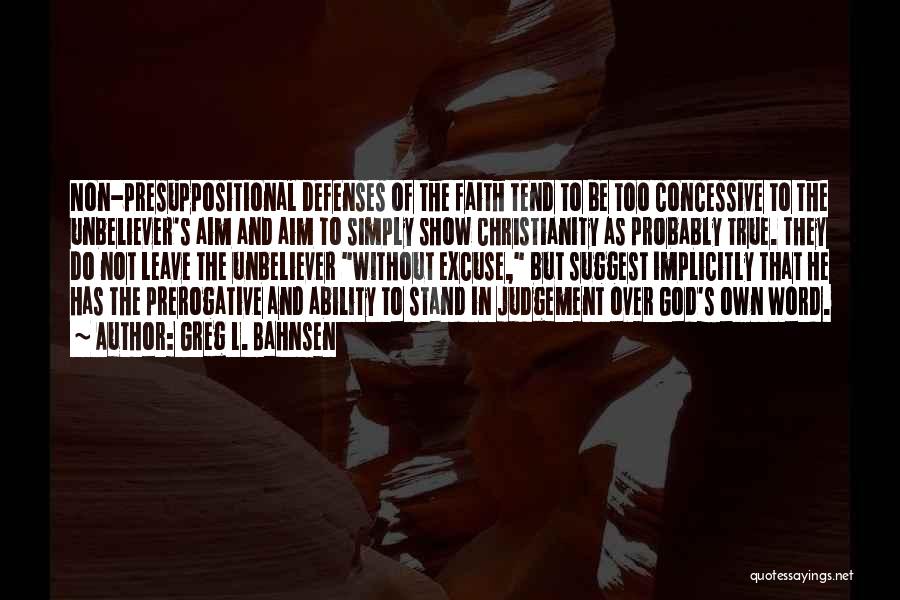 NON-PRESUPPOSITIONAL DEFENSES OF THE FAITH TEND TO BE TOO CONCESSIVE TO THE UNBELIEVER'S AIM AND AIM TO SIMPLY SHOW CHRISTIANITY AS PROBABLY TRUE. THEY DO NOT LEAVE THE UNBELIEVER "WITHOUT EXCUSE," BUT SUGGEST IMPLICITLY THAT HE HAS THE PREROGATIVE AND ABILITY TO STAND IN JUDGEMENT OVER GOD'S OWN WORD.
~ AUTHOR: GREG L. BAHNSEN

quotessayings.net